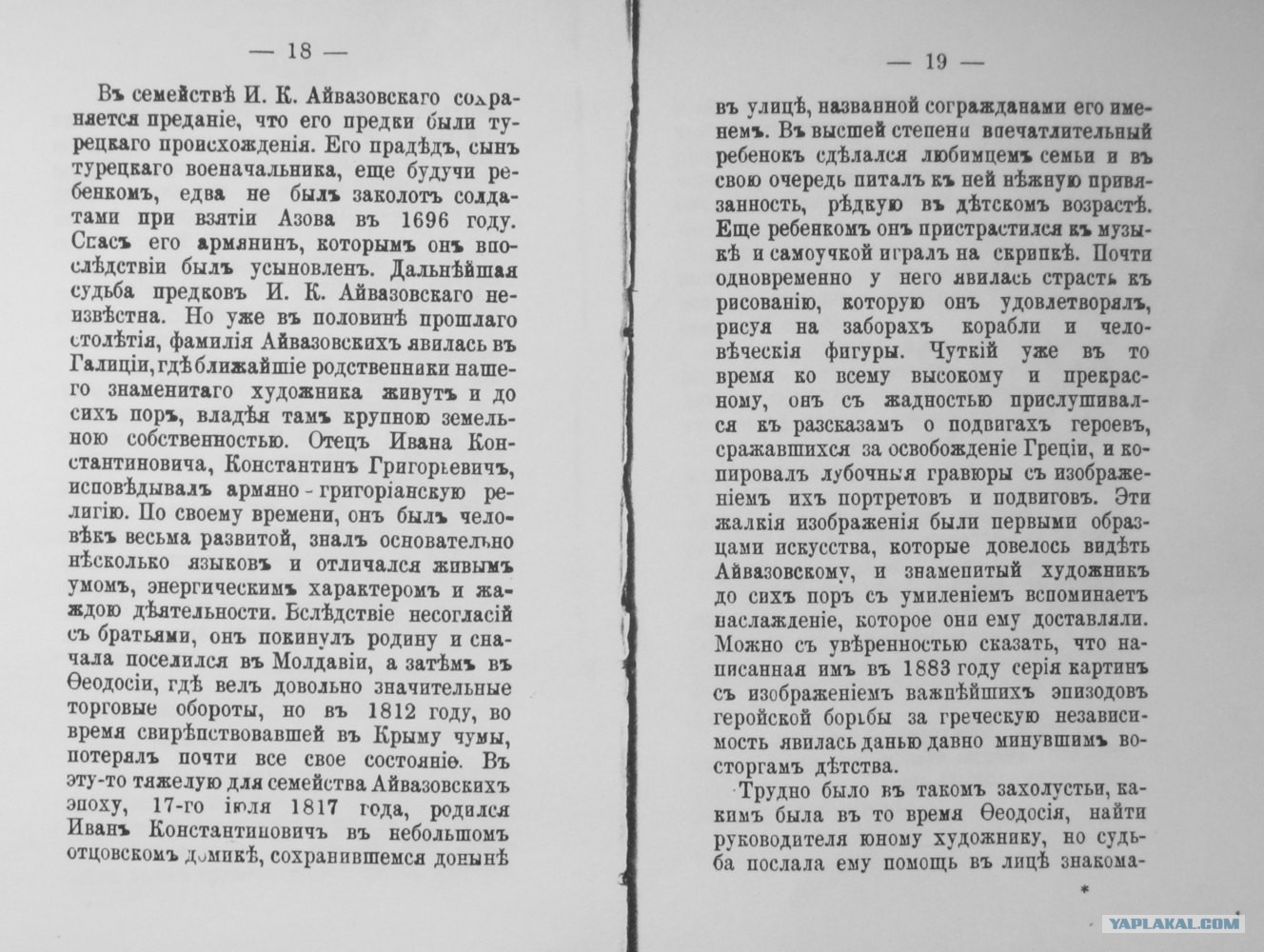 — 18 —

Въ семействѣ И. К. Айвазовскаго сохраняется преданіе, что его предки были турецкаго происхожденія. Его прадѣдъ, сынъ турецкаго военачальника, еще будучи ребенкомъ, едва не былъ заколотъ солдатами при взятіи Азова въ 1696 году. Спасъ его армянинъ, которымъ онъ впослѣдствіи былъ усыновленъ. Дальнѣйшая судьба предковъ И. К. Айвазовскаго неизвѣстна. Но уже въ половинѣ прошлаго столѣтія, фамилія Айвазовскихъ явилась въ Галиціи, гдѣ ближайшіе родственники нашего знаменитаго художника живутъ и до сихъ поръ, владѣя тамъ крупною земельною собственностью. Отецъ Ивана Константиновича, Константинъ Григорьевичъ, исповѣдывалъ армяно-григоріанскую религію. По своему времени, онъ былъ человѣкъ весьма развитой, зналъ основательно нѣсколько языковъ и отличался живымъ умомъ, энергическимъ характеромъ и жаждою дѣятельности. Вслѣдствіе несогласій съ братьями, онъ покинулъ родину и сначала поселился въ Молдавіи, а затѣмъ въ Ѳеодосіи, гдѣ велъ довольно значительные торговые обороты, но въ 1812 году, во время свирѣпствовавшей въ Крыму чумы, потерялъ почти все свое состояніе. Въ эту-то тяжелую для семейства Айвазовскихъ эпоху, 17-го іюля 1817 года, родился Иванъ Константиновичъ въ небольшомъ отцовскомъ домикѣ, сохранившемся донынѣ

— 19 —

въ улицѣ, названной согражданами его именемъ. Въ высшей степени впечатлительный ребенокъ сдѣлался любимцемъ семьи и въ свою очередь питалъ къ ней нѣжную привязанность, рѣдкую въ дѣтскомъ возрастѣ. Еще ребенкомъ онъ пристрастился къ музыкѣ и самоучкой игралъ на скрипкѣ. Почти одновременно у него явилась страсть къ рисованію, которую онъ удовлетворялъ, рисуя на заборахъ корабли и человѣческія фигуры. Чуткій уже въ то время ко всему высокому и прекрасному, онъ съ жадностью прислушивался къ разсказамъ о подвигахъ героевъ, сражавшихся за освобожденіе Греціи, и копировалъ лубочныя гравюры съ изображеніемъ ихъ портретовъ и подвиговъ. Эти жалкія изображенія были первыми образцами искусства, которые довелось видѣть Айвазовскому, и знаменитый художникъ до сихъ поръ съ умиленіемъ вспоминаетъ наслажденіе, которое они ему доставляли. Можно съ увѣренностью сказать, что написанная имъ въ 1883 году серія картинъ съ изображеніемъ важнѣйшихъ эпизодовъ геройской борьбы за греческую независимость явилась данью давно минувшимъ восторгамъ дѣтства.

Трудно было въ такомъ захолустьи, какимъ была въ то время Ѳеодосія, найти руководителя юному художнику, но судьба послала ему помощь въ лицѣ знакома-

*

YAPLAKAL.COM